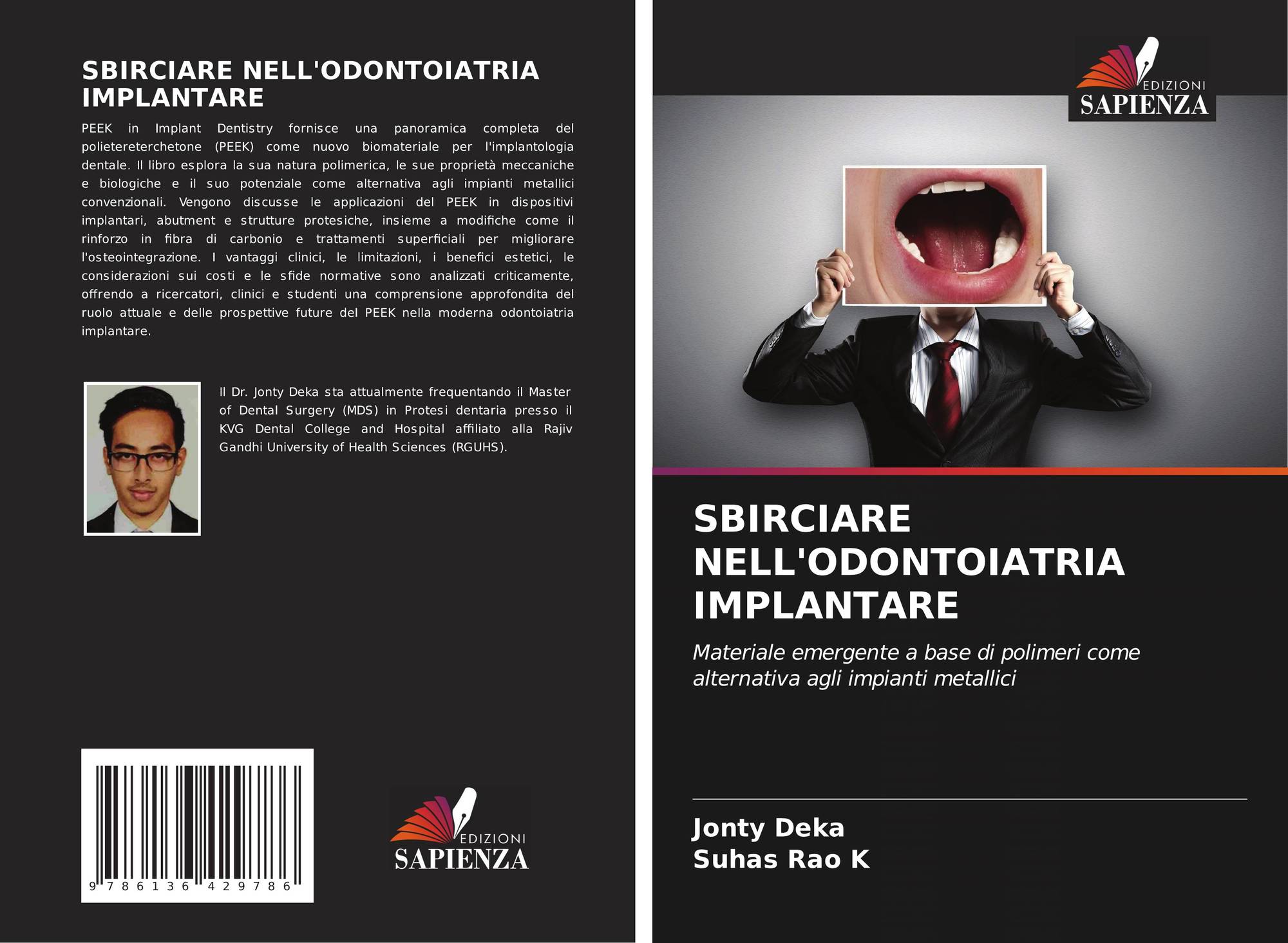 SBIRCIARE NELL'ODONTOIATRIA IMPLANTARE

PEEK in Implant Dentistry fornisce una panoramica completa del polietereterchetone (PEEK) come nuovo biomateriale per l'implantologia dentale. Il libro esplora la sua natura polimerica, le sue proprietà meccaniche e biologiche e il suo potenziale come alternativa agli impianti metallici convenzionali. Vengono discusse le applicazioni del PEEK in dispositivi implantari, abutment e strutture protesiche, insieme a modifiche come il rinforzo in fibra di carbonio e trattamenti superficiali per migliorare l'osteointegrazione. I vantaggi clinici, le limitazioni, i benefici estetici, le considerazioni sui costi e le sfide normative sono analizzati criticamente, offrendo a ricercatori, clinici e studenti una comprensione approfondita del ruolo attuale e delle prospettive future del PEEK nella moderna odontoiatria implantare.

Il Dr. Jonty Deka sta attualmente frequentando il Master of Dental Surgery (MDS) in Protesi dentaria presso il KVG Dental College and Hospital affiliato alla Rajiv Gandhi University of Health Sciences (RGUHS).

9 786136 429786

EDIZIONI
SAPIENZA

EDIZIONI
SAPIENZA

SBIRCIARE NELL'ODONTOIATRIA IMPLANTARE

Materiale emergente a base di polimeri come alternativa agli impianti metallici

Jonty Deka
Suhas Rao K